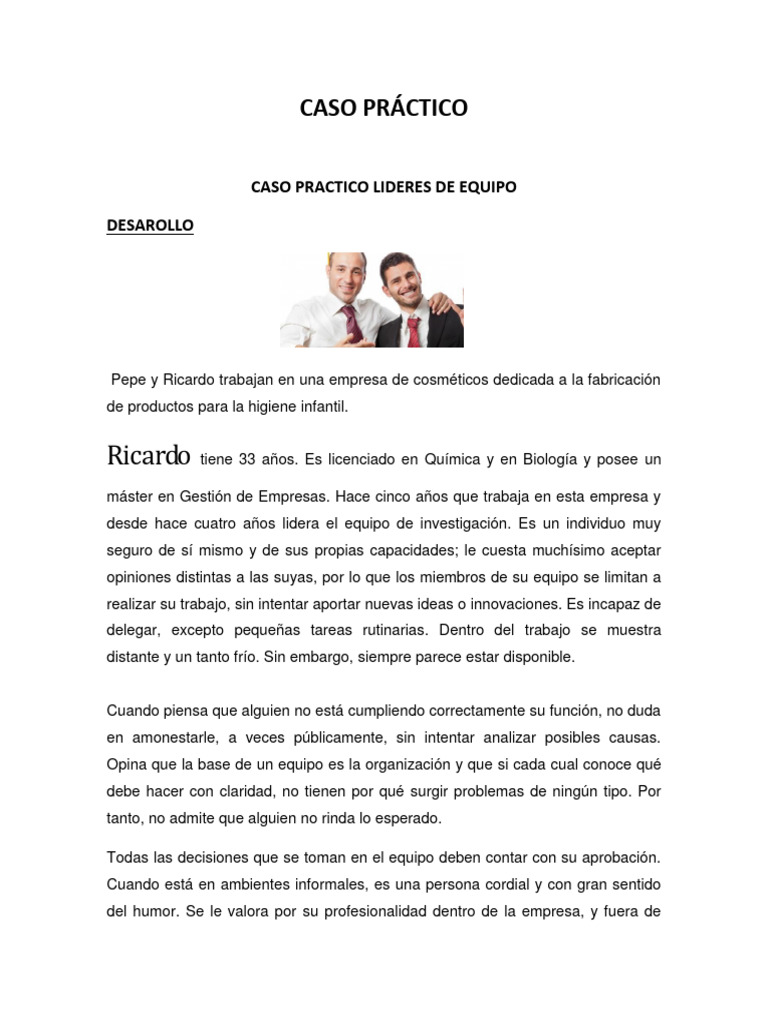 CASO PRÁCTICO

CASO PRACTICO LIDERES DE EQUIPO

DESAROLLO

Pepe y Ricardo trabajan en una empresa de cosméticos dedicada a la fabricación de productos para la higiene infantil.

Ricardo tiene 33 años. Es licenciado en Química y en Biología y posee un máster en Gestión de Empresas. Hace cinco años que trabaja en esta empresa y desde hace cuatro años lidera el equipo de investigación. Es un individuo muy seguro de sí mismo y de sus propias capacidades; le cuesta muchísimo aceptar opiniones distintas a las suyas, por lo que los miembros de su equipo se limitan a realizar su trabajo, sin intentar aportar nuevas ideas o innovaciones. Es incapaz de delegar, excepto pequeñas tareas rutinarias. Dentro del trabajo se muestra distante y un tanto frío. Sin embargo, siempre parece estar disponible.

Cuando piensa que alguien no está cumpliendo correctamente su función, no duda en amonestarle, a veces públicamente, sin intentar analizar posibles causas. Opina que la base de un equipo es la organización y que si cada cual conoce qué debe hacer con claridad, no tienen por qué surgir problemas de ningún tipo. Por tanto, no admite que alguien no rinda lo esperado.

Todas las decisiones que se toman en el equipo deben contar con su aprobación. Cuando está en ambientes informales, es una persona cordial y con gran sentido del humor. Se le valora por su profesionalidad dentro de la empresa, y fuera de